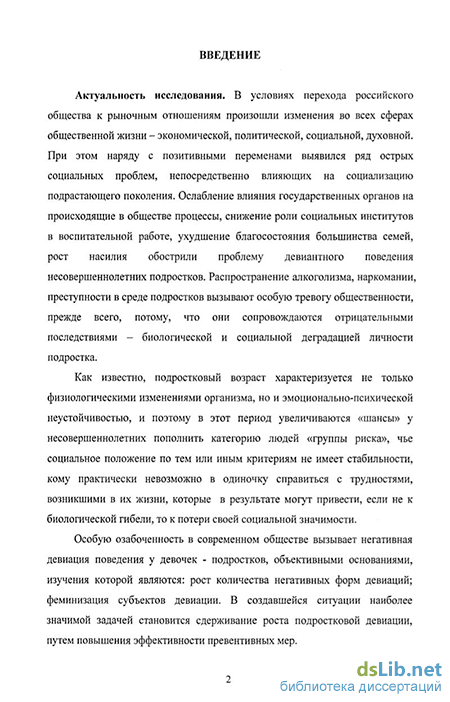 ВВЕДЕНИЕ

Актуальность исследования. В условиях перехода российского общества к рыночным отношениям произошли изменения во всех сферах общественной жизни – экономической, политической, социальной, духовной. При этом наряду с позитивными переменами выявился ряд острых социальных проблем, непосредственно влияющих на социализацию подрастающего поколения. Ослабление влияния государственных органов на происходящие в обществе процессы, снижение роли социальных институтов в воспитательной работе, ухудшение благосостояния большинства семей, рост насилия обострили проблему девиантного поведения несовершеннолетних подростков. Распространение алкоголизма, наркомании, преступности в среде подростков вызывают особую тревогу общественности, прежде всего, потому, что они сопровождаются отрицательными последствиями – биологической и социальной деградацией личности подростка.

Как известно, подростковый возраст характеризуется не только физиологическими изменениями организма, но и эмоционально-психической неустойчивостью, и поэтому в этот период увеличиваются «шансы» у несовершеннолетних пополнить категорию людей «группы риска», чье социальное положение по тем или иным критериям не имеет стабильности, кому практически невозможно в одиночку справиться с трудностями, возникшими в их жизни, которые в результате могут привести, если не к биологической гибели, то к потери своей социальной значимости.

Особую озабоченность в современном обществе вызывает негативная девиация поведения у девочек - подростков, объективными основаниями, изучения которой являются: рост количества негативных форм девиаций; феминизация субъектов девиации. В создавшейся ситуации наиболее значимой задачей становится сдерживание роста подростковой девиации, путем повышения эффективности превентивных мер.

2

dsLib.net
библиотека диссертаций